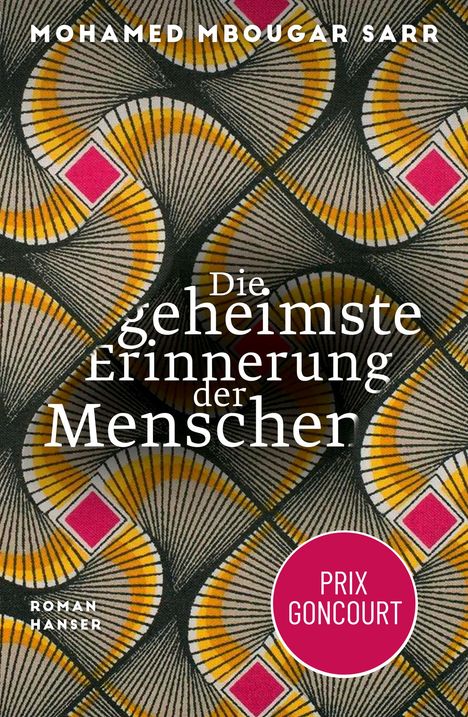 MOHAMED MBOUGAR SARR

Die geheimste Erinnerung der Menschen

ROMAN
HANSER

PRIX GONCOURT